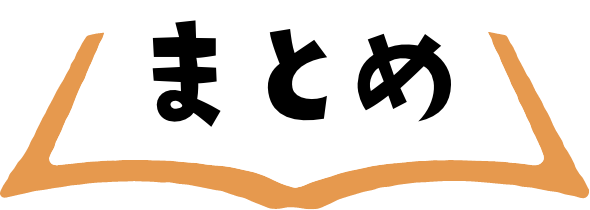 まとめ